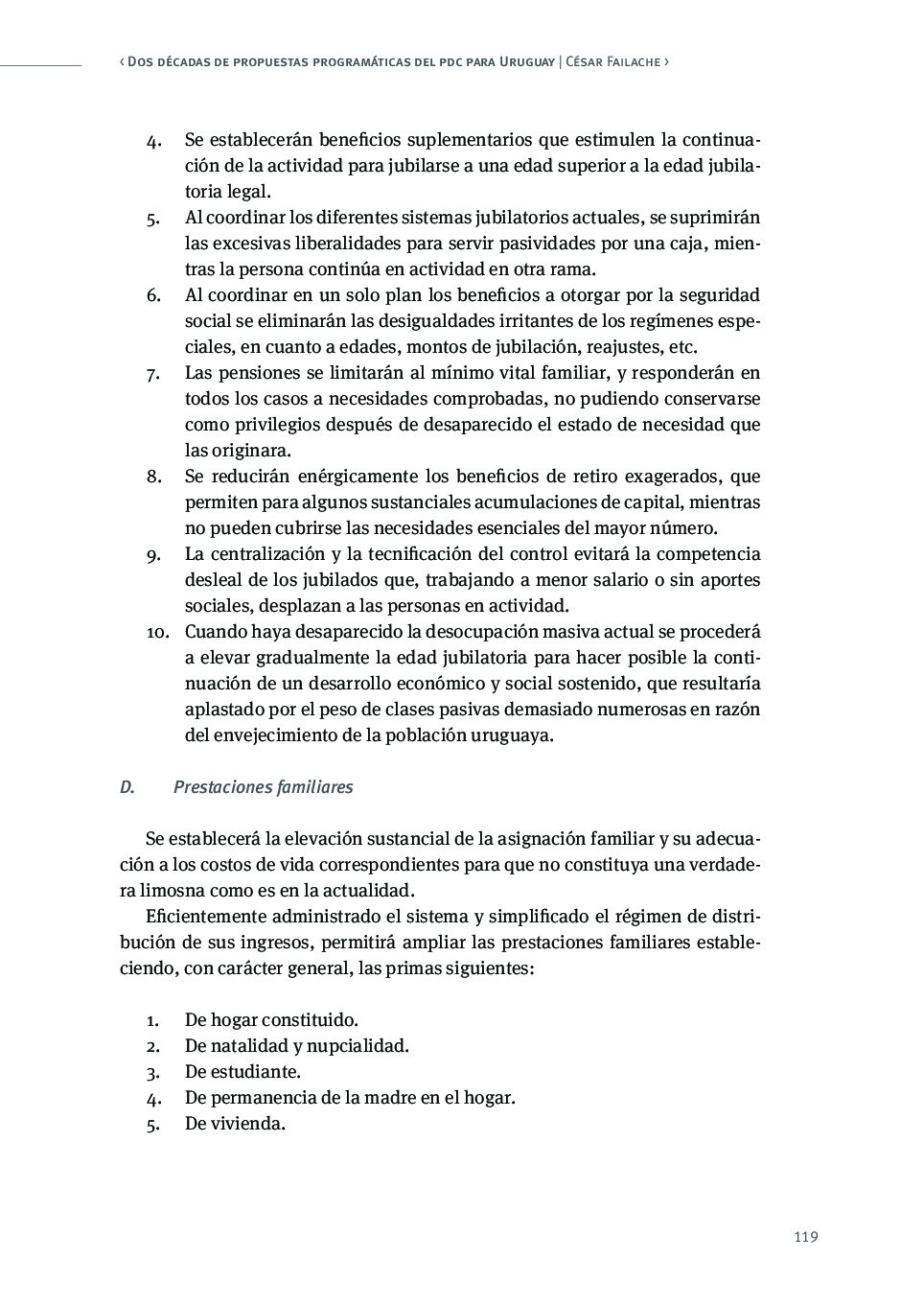 ‹ Dos décadas de propuestas programáticas del pdc para Uruguay | César Failache ›

4. Se establecerán beneficios suplementarios que estimulen la continuación de la actividad para jubilarse a una edad superior a la edad jubilatoria legal.
5. Al coordinar los diferentes sistemas jubilatorios actuales, se suprimirán las excesivas liberalidades para servir pasividades por una caja, mientras la persona continúa en actividad en otra rama.
6. Al coordinar en un solo plan los beneficios a otorgar por la seguridad social se eliminarán las desigualdades irritantes de los regímenes especiales, en cuanto a edades, montos de jubilación, reajustes, etc.
7. Las pensiones se limitarán al mínimo vital familiar, y responderán en todos los casos a necesidades comprobadas, no pudiendo conservarse como privilegios después de desaparecido el estado de necesidad que las originara.
8. Se reducirán enérgicamente los beneficios de retiro exagerados, que permiten para algunos sustanciales acumulaciones de capital, mientras no pueden cubrirse las necesidades esenciales del mayor número.
9. La centralización y la tecnificación del control evitará la competencia desleal de los jubilados que, trabajando a menor salario o sin aportes sociales, desplazan a las personas en actividad.
10. Cuando haya desaparecido la desocupación masiva actual se procederá a elevar gradualmente la edad jubilatoria para hacer posible la continuación de un desarrollo económico y social sostenido, que resultaría aplastado por el peso de clases pasivas demasiado numerosas en razón del envejecimiento de la población uruguaya.

D. Prestaciones familiares

Se establecerá la elevación sustancial de la asignación familiar y su adecuación a los costos de vida correspondientes para que no constituya una verdadera limosna como es en la actualidad.

Eficientemente administrado el sistema y simplificado el régimen de distribución de sus ingresos, permitirá ampliar las prestaciones familiares estableciendo, con carácter general, las primas siguientes:

1. De hogar constituido.
2. De natalidad y nupcialidad.
3. De estudiante.
4. De permanencia de la madre en el hogar.
5. De vivienda.

119